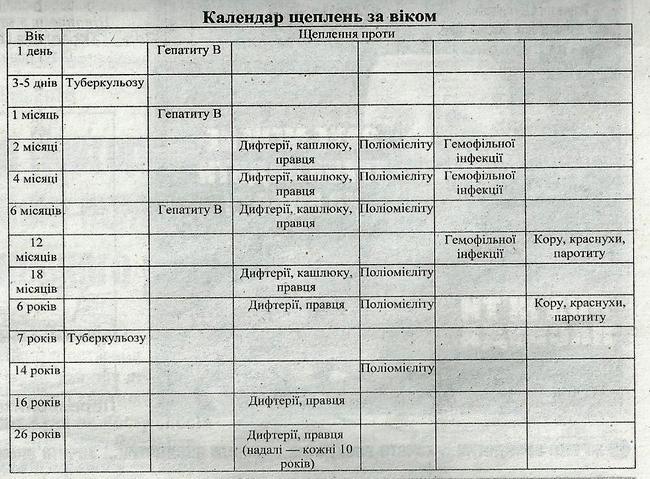 Календар щеплень за віком

| Вік | Щеплення проти | | | | | |
|---|---|---|---|---|---|---|
| 1 день | | Гепатиту В | | | | |
| 3-5 днів | Туберкульозу | | | | | |
| 1 місяць | | Гепатиту В | | | | |
| 2 місяці | | | Дифтерії, кашлюку, правця | Поліомієліту | Гемофільної інфекції | |
| 4 місяці | | | Дифтерії, кашлюку, правця | Поліомієліту | Гемофільної інфекції | |
| 6 місяців | | Гепатиту В | Дифтерії, кашлюку, правця | Поліомієліту | | |
| 12 місяців | | | | | Гемофільної інфекції | Кору, краснухи, паротиту |
| 18 місяців | | | Дифтерії, кашлюку, правця | Поліомієліту | | |
| 6 років | | | Дифтерії, правця | Поліомієліту | | Кору, краснухи, паротиту |
| 7 років | Туберкульозу | | | | | |
| 14 років | | | | Поліомієліту | | |
| 16 років | | | Дифтерії, правця | | | |
| 26 років | | | Дифтерії, правця (надалі — кожні 10 років) | | | |